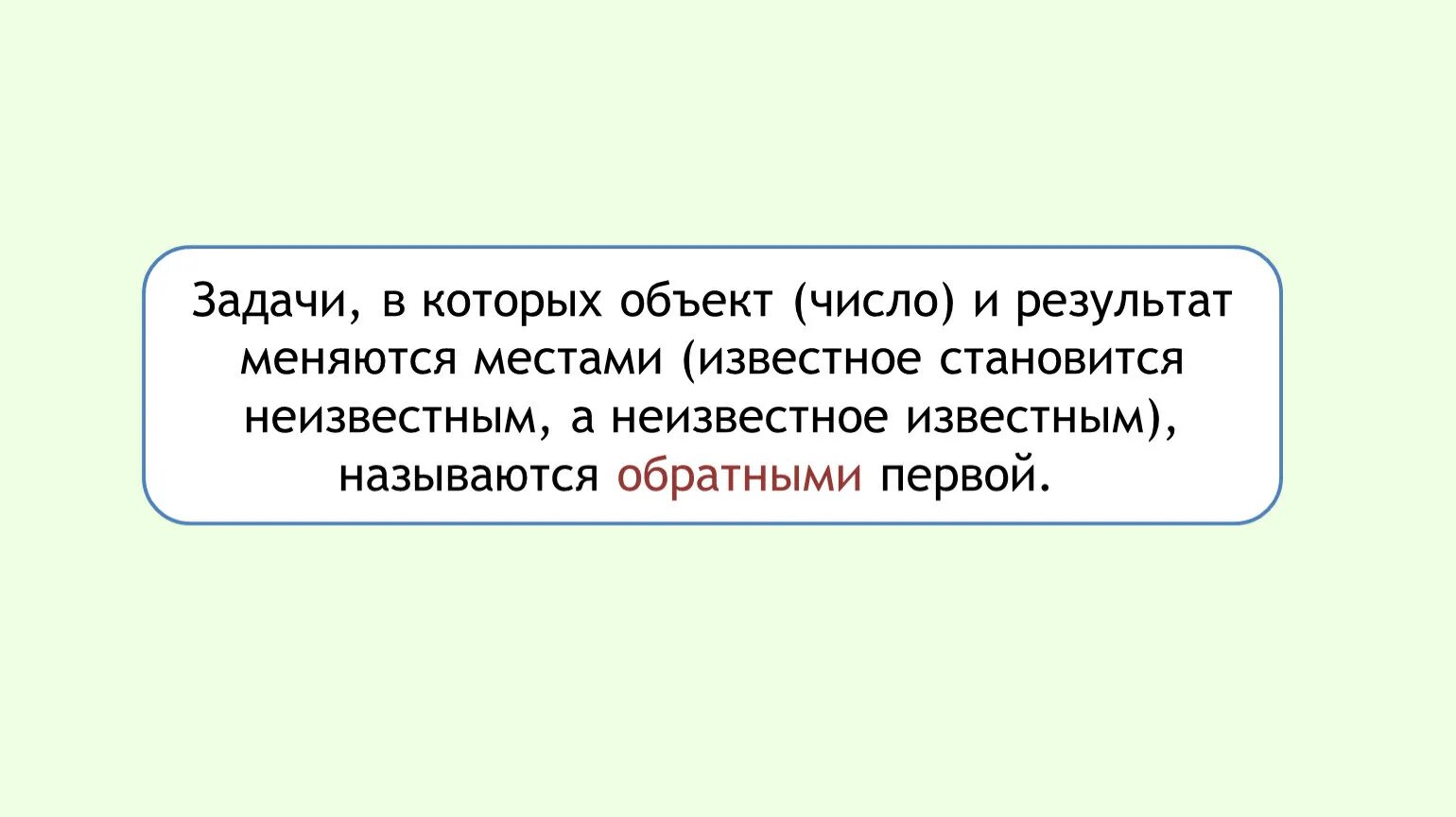 Задачи, в которых объект (число) и результат меняются местами (известное становится неизвестным, а неизвестное известным), называются обратными первой.